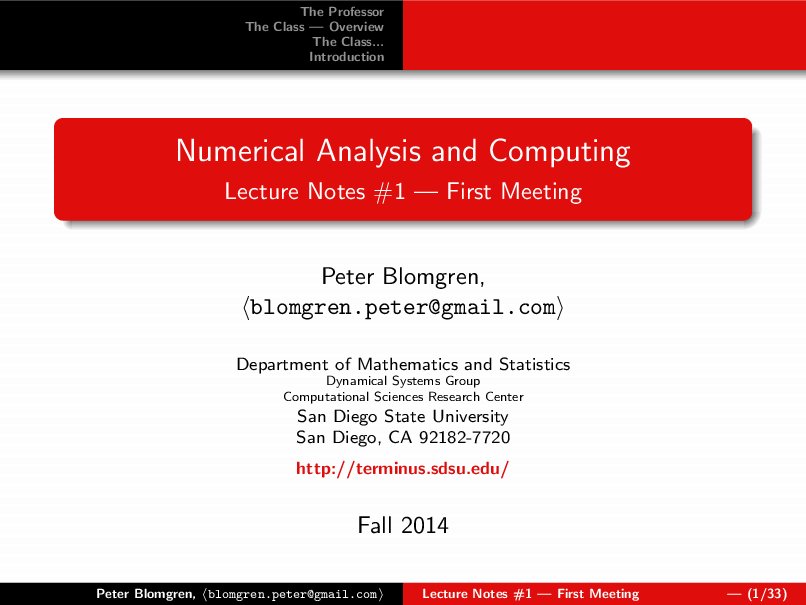 The Professor
The Class — Overview
The Class...
Introduction

Numerical Analysis and Computing
Lecture Notes #1 — First Meeting

Peter Blomgren,
⟨blomgren.peter@gmail.com⟩

Department of Mathematics and Statistics
Dynamical Systems Group
Computational Sciences Research Center
San Diego State University
San Diego, CA 92182-7720

http://terminus.sdsu.edu/

Fall 2014

Peter Blomgren, ⟨blomgren.peter@gmail.com⟩ Lecture Notes #1 — First Meeting — (1/33)